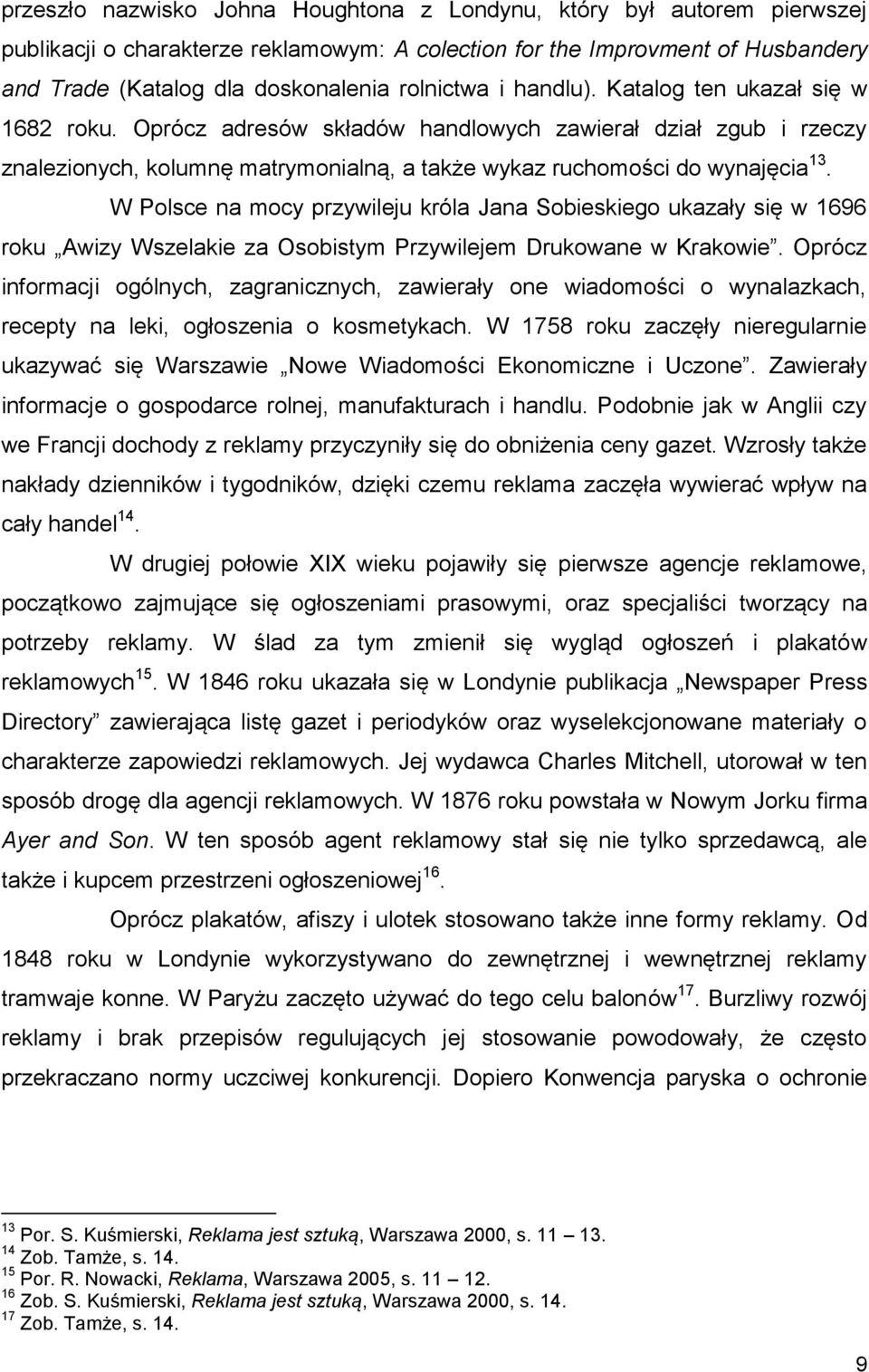 przeszło nazwisko Johna Houghtona z Londynu, który był autorem pierwszej publikacji o charakterze reklamowym: A colection for the Improvment of Husbandery and Trade (Katalog dla doskonalenia rolnictwa i handlu). Katalog ten ukazał się w 1682 roku. Oprócz adresów składów handlowych zawierał dział zgub i rzeczy znalezionych, kolumnę matrymonialną, a także wykaz ruchomości do wynajęcia$^{13}$.

W Polsce na mocy przywileju króla Jana Sobieskiego ukazały się w 1696 roku „Awizy Wszelakie za Osobistym Przywilejem Drukowane w Krakowie”. Oprócz informacji ogólnych, zagranicznych, zawierały one wiadomości o wynalazkach, recepty na leki, ogłoszenia o kosmetykach. W 1758 roku zaczęły nieregularnie ukazywać się Warszawie „Nowe Wiadomości Ekonomiczne i Uczone”. Zawierały informacje o gospodarce rolnej, manufakturach i handlu. Podobnie jak w Anglii czy we Francji dochody z reklamy przyczyniły się do obniżenia ceny gazet. Wzrosły także nakłady dzienników i tygodników, dzięki czemu reklama zaczęła wywierać wpływ na cały handel$^{14}$.

W drugiej połowie XIX wieku pojawiły się pierwsze agencje reklamowe, początkowo zajmujące się ogłoszeniami prasowymi, oraz specjaliści tworzący na potrzeby reklamy. W ślad za tym zmienił się wygląd ogłoszeń i plakatów reklamowych$^{15}$. W 1846 roku ukazała się w Londynie publikacja „Newspaper Press Directory” zawierająca listę gazet i periodyków oraz wyselekcjonowane materiały o charakterze zapowiedzi reklamowych. Jej wydawca Charles Mitchell, utorował w ten sposób drogę dla agencji reklamowych. W 1876 roku powstała w Nowym Jorku firma Ayer and Son. W ten sposób agent reklamowy stał się nie tylko sprzedawcą, ale także i kupcem przestrzeni ogłoszeniowej$^{16}$.

Oprócz plakatów, afiszy i ulotek stosowano także inne formy reklamy. Od 1848 roku w Londynie wykorzystywano do zewnętrznej i wewnętrznej reklamy tramwaje konne. W Paryżu zaczęto używać do tego celu balonów$^{17}$. Burzliwy rozwój reklamy i brak przepisów regulujących jej stosowanie powodowały, że często przekraczano normy uczciwej konkurencji. Dopiero Konwencja paryska o ochronie

$^{13}$ Por. S. Kuśmierski, Reklama jest sztuką, Warszawa 2000, s. 11 – 13.
$^{14}$ Zob. Tamże, s. 14.
$^{15}$ Por. R. Nowacki, Reklama, Warszawa 2005, s. 11 – 12.
$^{16}$ Zob. S. Kuśmierski, Reklama jest sztuką, Warszawa 2000, s. 14.
$^{17}$ Zob. Tamże, s. 14.

9